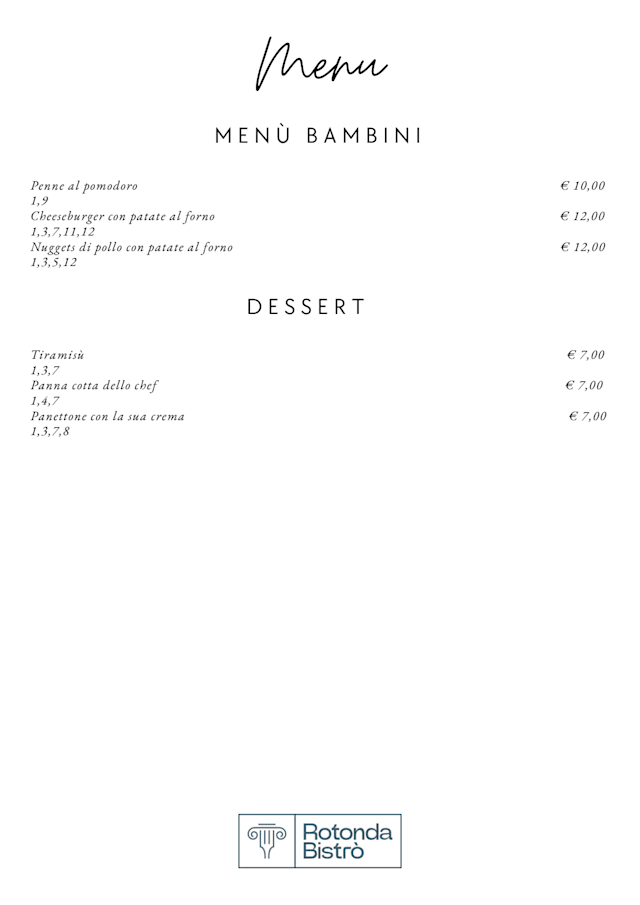 Menu

MENÙ BAMBINI

Penne al pomodoro € 10,00
1,9
Cheeseburger con patate al forno € 12,00
1,3,7,11,12
Nuggets di pollo con patate al forno € 12,00
1,3,5,12

DESSERT

Tiramisù € 7,00
1,3,7
Panna cotta dello chef € 7,00
1,4,7
Panettone con la sua crema € 7,00
1,3,7,8

Rotonda Bistrò